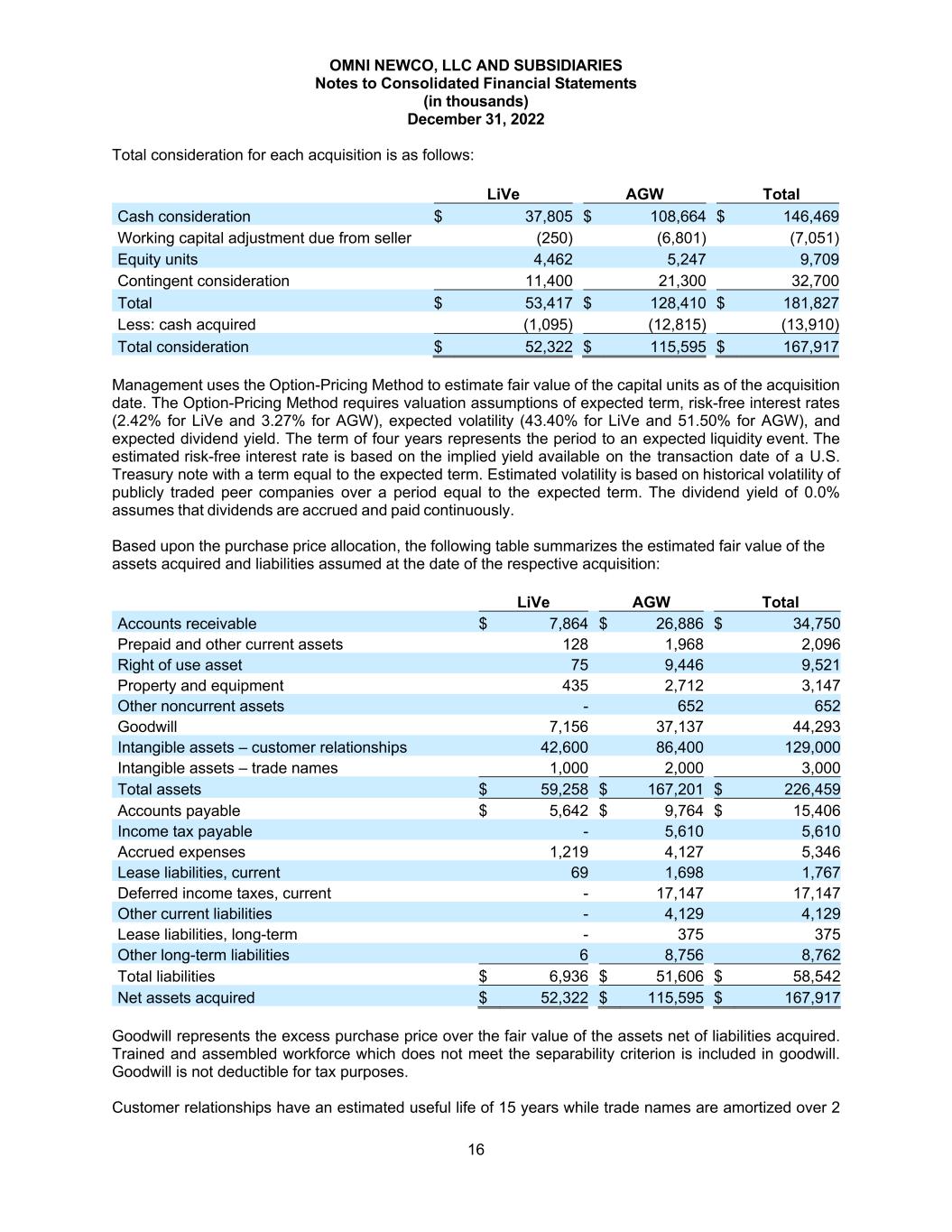 OMNI NEWCO, LLC AND SUBSIDIARIES
Notes to Consolidated Financial Statements
(in thousands)
December 31, 2022

Total consideration for each acquisition is as follows:

| | LiVe | AGW | Total |
|---|---|---|---|
| Cash consideration | \$ 37,805 | \$ 108,664 | \$ 146,469 |
| Working capital adjustment due from seller | (250) | (6,801) | (7,051) |
| Equity units | 4,462 | 5,247 | 9,709 |
| Contingent consideration | 11,400 | 21,300 | 32,700 |
| Total | \$ 53,417 | \$ 128,410 | \$ 181,827 |
| Less: cash acquired | (1,095) | (12,815) | (13,910) |
| Total consideration | \$ 52,322 | \$ 115,595 | \$ 167,917 |

Management uses the Option-Pricing Method to estimate fair value of the capital units as of the acquisition date. The Option-Pricing Method requires valuation assumptions of expected term, risk-free interest rates (2.42% for LiVe and 3.27% for AGW), expected volatility (43.40% for LiVe and 51.50% for AGW), and expected dividend yield. The term of four years represents the period to an expected liquidity event. The estimated risk-free interest rate is based on the implied yield available on the transaction date of a U.S. Treasury note with a term equal to the expected term. Estimated volatility is based on historical volatility of publicly traded peer companies over a period equal to the expected term. The dividend yield of 0.0% assumes that dividends are accrued and paid continuously.

Based upon the purchase price allocation, the following table summarizes the estimated fair value of the assets acquired and liabilities assumed at the date of the respective acquisition:

| | LiVe | AGW | Total |
|---|---|---|---|
| Accounts receivable | \$ 7,864 | \$ 26,886 | \$ 34,750 |
| Prepaid and other current assets | 128 | 1,968 | 2,096 |
| Right of use asset | 75 | 9,446 | 9,521 |
| Property and equipment | 435 | 2,712 | 3,147 |
| Other noncurrent assets | - | 652 | 652 |
| Goodwill | 7,156 | 37,137 | 44,293 |
| Intangible assets – customer relationships | 42,600 | 86,400 | 129,000 |
| Intangible assets – trade names | 1,000 | 2,000 | 3,000 |
| Total assets | \$ 59,258 | \$ 167,201 | \$ 226,459 |
| Accounts payable | \$ 5,642 | \$ 9,764 | \$ 15,406 |
| Income tax payable | - | 5,610 | 5,610 |
| Accrued expenses | 1,219 | 4,127 | 5,346 |
| Lease liabilities, current | 69 | 1,698 | 1,767 |
| Deferred income taxes, current | - | 17,147 | 17,147 |
| Other current liabilities | - | 4,129 | 4,129 |
| Lease liabilities, long-term | - | 375 | 375 |
| Other long-term liabilities | 6 | 8,756 | 8,762 |
| Total liabilities | \$ 6,936 | \$ 51,606 | \$ 58,542 |
| Net assets acquired | \$ 52,322 | \$ 115,595 | \$ 167,917 |

Goodwill represents the excess purchase price over the fair value of the assets net of liabilities acquired. Trained and assembled workforce which does not meet the separability criterion is included in goodwill. Goodwill is not deductible for tax purposes.

Customer relationships have an estimated useful life of 15 years while trade names are amortized over 2

16